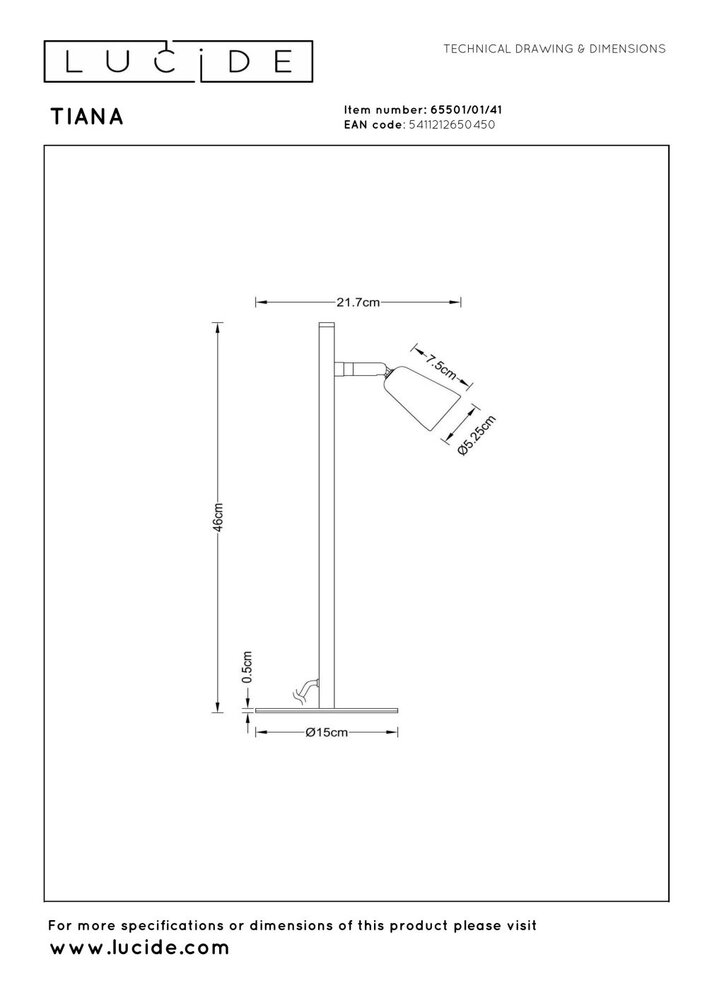 LUCIDE

TECHNICAL DRAWING & DIMENSIONS

TIANA

Item number: 65501/01/41
EAN code: 5411212650450

21.7cm

7.5cm

Ø5.25cm

46cm

0.5cm

Ø15cm

For more specifications or dimensions of this product please visit
www.lucide.com